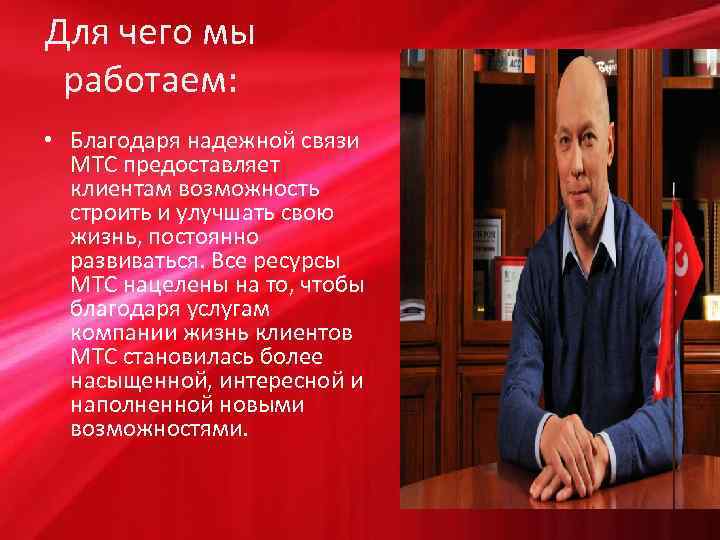 Для чего мы работаем:

• Благодаря надежной связи МТС предоставляет клиентам возможность строить и улучшать свою жизнь, постоянно развиваться. Все ресурсы МТС нацелены на то, чтобы благодаря услугам компании жизнь клиентов МТС становилась более насыщенной, интересной и наполненной новыми возможностями.